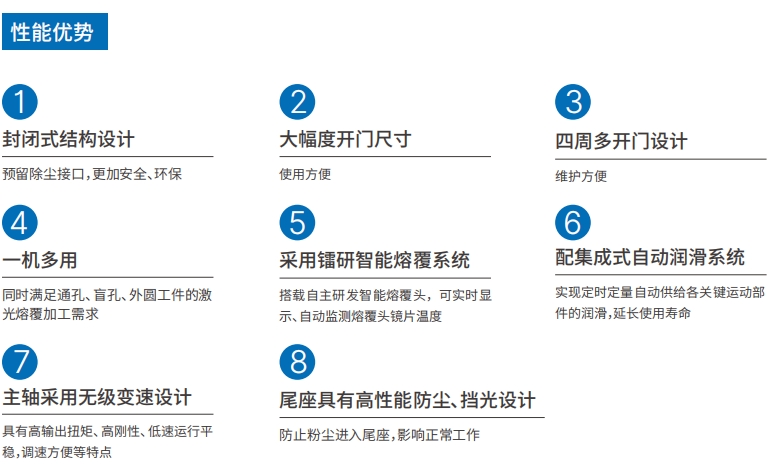 性能优势

1

封闭式结构设计

预留除尘接口,更加安全、环保

2

大幅度开门尺寸

使用方便

3

四周多开门设计

维护方便

4

一机多用

同时满足通孔、盲孔、外圆工件的激光熔覆加工需求

5

采用镭研智能熔覆系统

搭载自主研发智能熔覆头，可实时显示、自动监测熔覆头镜片温度

6

配集成式自动润滑系统

实现定时定量自动供给各关键运动部件的润滑,延长使用寿命

7

主轴采用无级变速设计

具有高输出扭矩、高刚性、低速运行平稳,调速方便等特点

8

尾座具有高性能防尘、挡光设计

防止粉尘进入尾座,影响正常工作